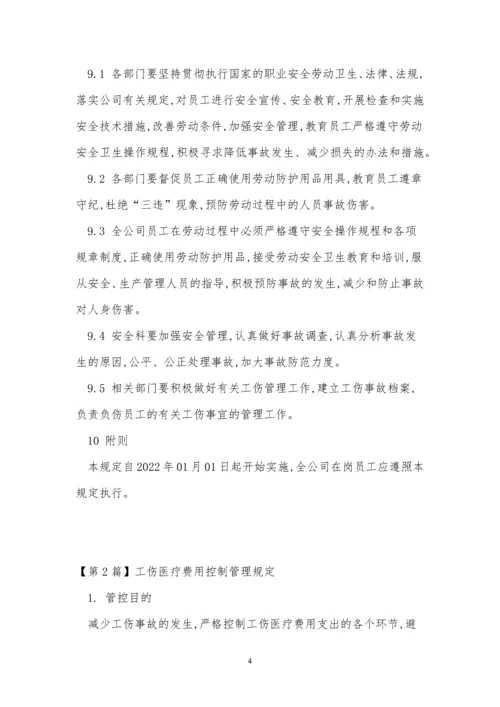 9.1 各部门要坚持贯彻执行国家的职业安全劳动卫生、法律、法规，落实公司有关规定，对员工进行安全宣传、安全教育，开展检查和实施安全技术措施，改善劳动条件，加强安全管理，教育员工严格遵守劳动安全卫生操作规程，积极寻求降低事故发生、减少损失的办法和措施。

9.2 各部门要督促员工正确使用劳动防护用品用具，教育员工遵章守纪，杜绝“三违”现象，预防劳动过程中的人员事故伤害。

9.3 全公司员工在劳动过程中必须严格遵守安全操作规程和各项规章制度，正确使用劳动防护用品，接受劳动安全卫生教育和培训，服从安全、生产管理人员的指导，积极预防事故的发生，减少和防止事故对人身伤害。

9.4 安全科要加强安全管理，认真做好事故调查，认真分析事故发生的原因，公平、公正处理事故，加大事故防范力度。

9.5 相关部门要积极做好有关工伤管理工作，建立工伤事故档案，负责负伤员工的有关工伤事宜的管理工作。

10 附则

本规定自2022年01月01日起开始实施，全公司在岗员工应遵照本规定执行。

【第2篇】工伤医疗费用控制管理规定

1. 管控目的

减少工伤事故的发生，严格控制工伤医疗费用支出的各个环节，避

4